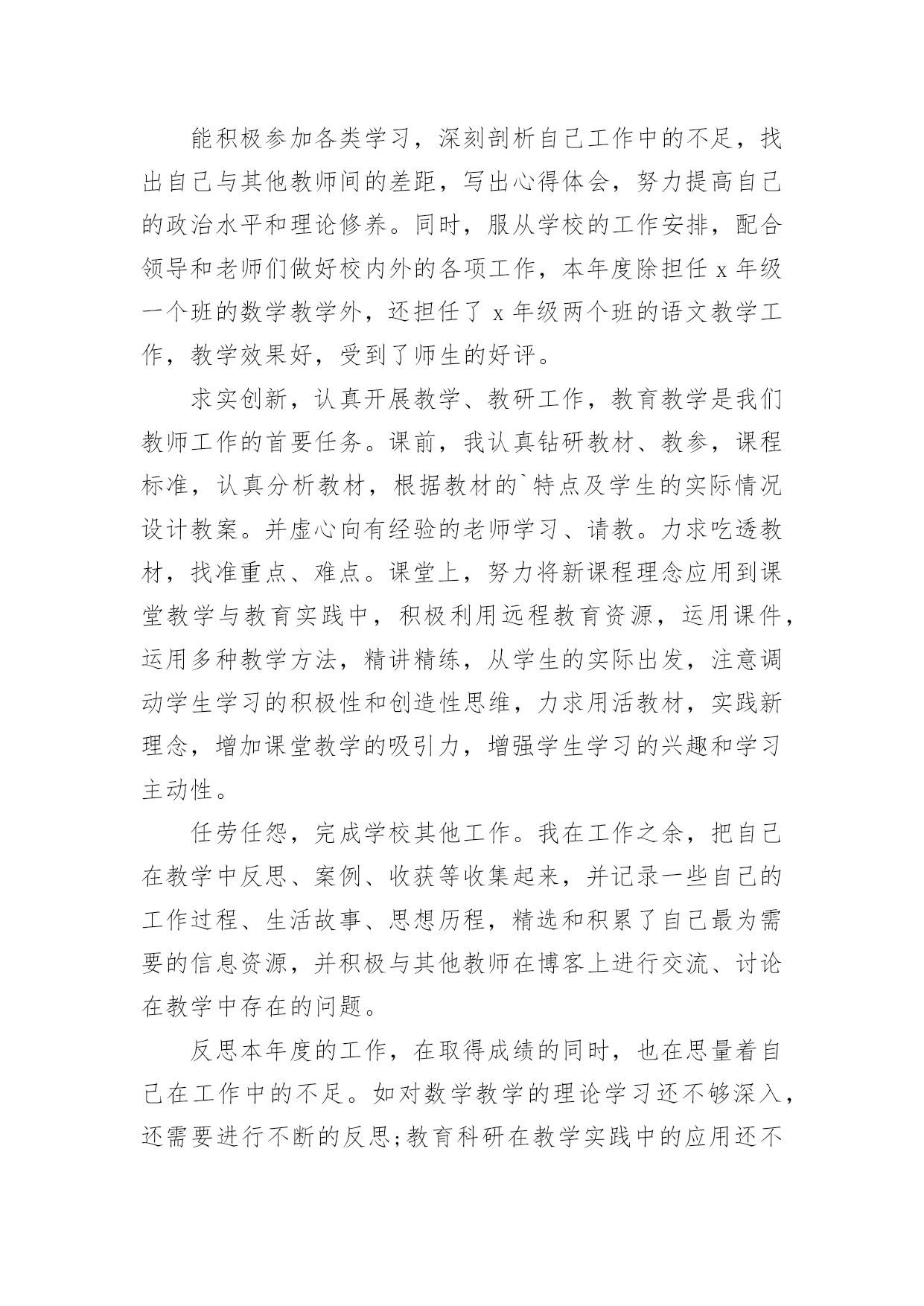 能积极参加各类学习，深刻剖析自己工作中的不足，找出自己与其他教师间的差距，写出心得体会，努力提高自己的政治水平和理论修养。同时，服从学校的工作安排，配合领导和老师们做好校内外的各项工作，本年度除担任 x 年级一个班的数学教学外，还担任了 x 年级两个班的语文教学工作，教学效果好，受到了师生的好评。

求实创新，认真开展教学、教研工作，教育教学是我们教师工作的首要任务。课前，我认真钻研教材、教参，课程标准，认真分析教材，根据教材的`特点及学生的实际情况设计教案。并虚心向有经验的老师学习、请教。力求吃透教材，找准重点、难点。课堂上，努力将新课程理念应用到课堂教学与教育实践中，积极利用远程教育资源，运用课件，运用多种教学方法，精讲精练，从学生的实际出发，注意调动学生学习的积极性和创造性思维，力求用活教材，实践新理念，增加课堂教学的吸引力，增强学生学习的兴趣和学习主动性。

任劳任怨，完成学校其他工作。我在工作之余，把自己在教学中反思、案例、收获等收集起来，并记录一些自己的工作过程、生活故事、思想历程，精选和积累了自己最为需要的信息资源，并积极与其他教师在博客上进行交流、讨论在教学中存在的问题。

反思本年度的工作，在取得成绩的同时，也在思量着自己在工作中的不足。如对数学教学的理论学习还不够深入，还需要进行不断的反思;教育科研在教学实践中的应用还不